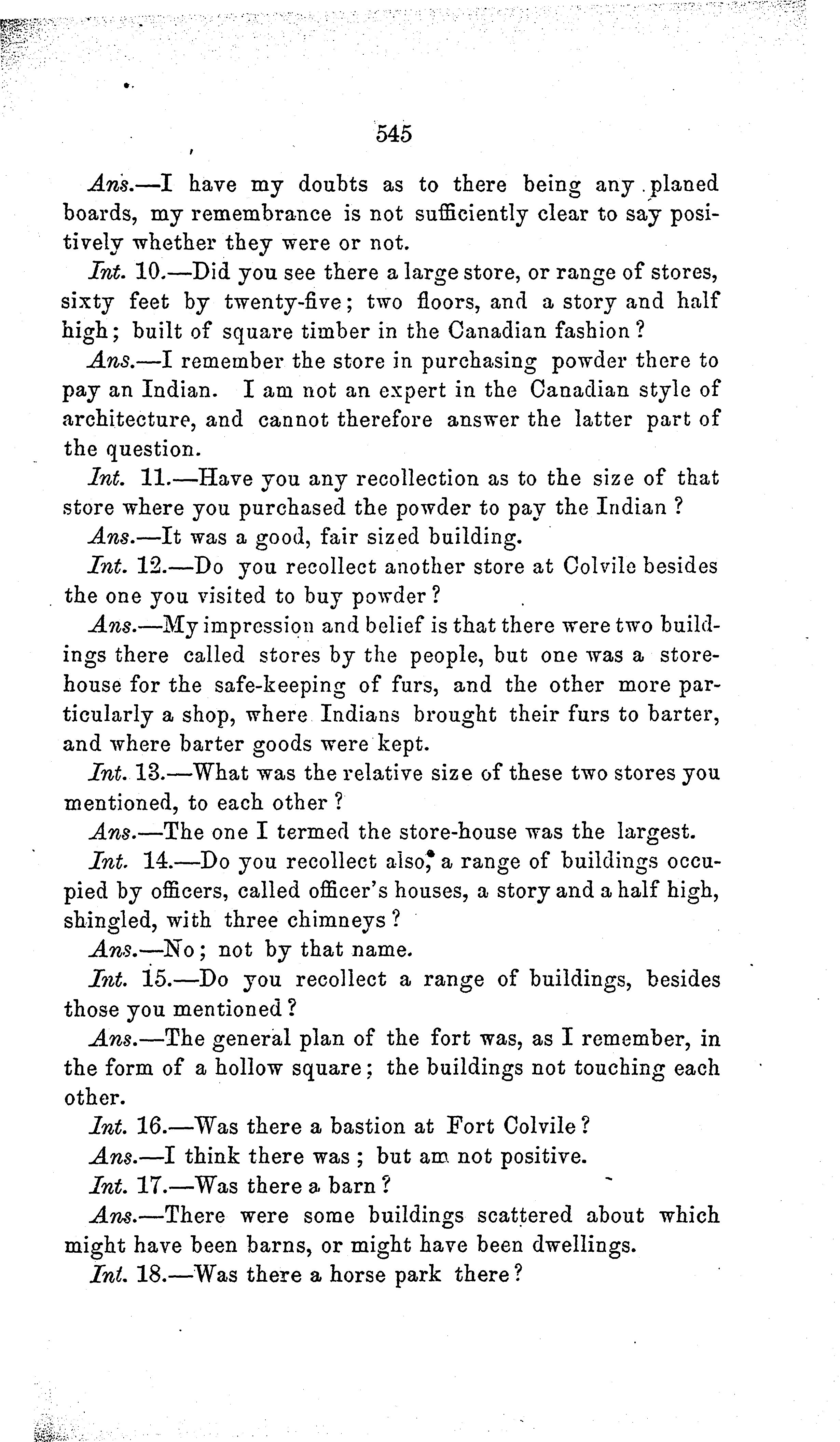 545

Ans.—I have my doubts as to there being any planed boards, my remembrance is not sufficiently clear to say positively whether they were or not.

Int. 10.—Did you see there a large store, or range of stores, sixty feet by twenty-five; two floors, and a story and half high; built of square timber in the Canadian fashion?

Ans.—I remember the store in purchasing powder there to pay an Indian. I am not an expert in the Canadian style of architecture, and cannot therefore answer the latter part of the question.

Int. 11.—Have you any recollection as to the size of that store where you purchased the powder to pay the Indian?

Ans.—It was a good, fair sized building.

Int. 12.—Do you recollect another store at Colvile besides the one you visited to buy powder?

Ans.—My impression and belief is that there were two buildings there called stores by the people, but one was a storehouse for the safe-keeping of furs, and the other more particularly a shop, where Indians brought their furs to barter, and where barter goods were kept.

Int. 13.—What was the relative size of these two stores you mentioned, to each other?

Ans.—The one I termed the store-house was the largest.

Int. 14.—Do you recollect also, a range of buildings occupied by officers, called officer's houses, a story and a half high, shingled, with three chimneys?

Ans.—No; not by that name.

Int. 15.—Do you recollect a range of buildings, besides those you mentioned?

Ans.—The general plan of the fort was, as I remember, in the form of a hollow square; the buildings not touching each other.

Int. 16.—Was there a bastion at Fort Colvile?

Ans.—I think there was; but am not positive.

Int. 17.—Was there a barn?

Ans.—There were some buildings scattered about which might have been barns, or might have been dwellings.

Int. 18.—Was there a horse park there?